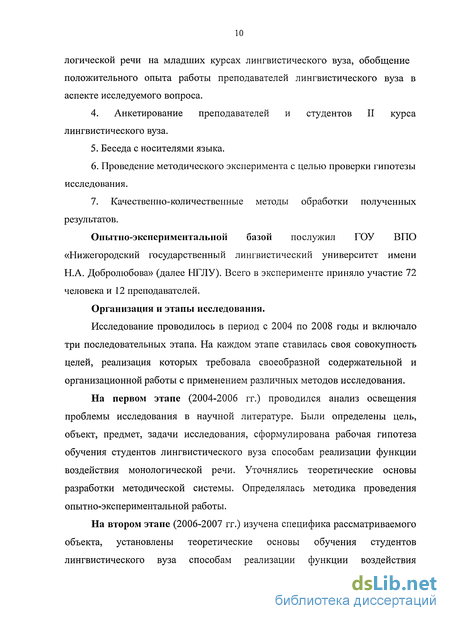 10

логической речи на младших курсах лингвистического вуза, обобщение положительного опыта работы преподавателей лингвистического вуза в аспекте исследуемого вопроса.

4. Анкетирование преподавателей и студентов II курса лингвистического вуза.

5. Беседа с носителями языка.

6. Проведение методического эксперимента с целью проверки гипотезы исследования.

7. Качественно-количественные методы обработки полученных результатов.

Опытно-экспериментальной базой послужил ГОУ ВПО «Нижегородский государственный лингвистический университет имени Н.А. Добролюбова» (далее НГЛУ). Всего в эксперименте приняло участие 72 человека и 12 преподавателей.

Организация и этапы исследования.

Исследование проводилось в период с 2004 по 2008 годы и включало три последовательных этапа. На каждом этапе ставилась своя совокупность целей, реализация которых требовала своеобразной содержательной и организационной работы с применением различных методов исследования.

На первом этапе (2004-2006 гг.) проводился анализ освещения проблемы исследования в научной литературе. Были определены цель, объект, предмет, задачи исследования, сформулирована рабочая гипотеза обучения студентов лингвистического вуза способам реализации функции воздействия монологической речи. Уточнялись теоретические основы разработки методической системы. Определялась методика проведения опытно-экспериментальной работы.

На втором этапе (2006-2007 гг.) изучена специфика рассматриваемого объекта, установлены теоретические основы обучения студентов лингвистического вуза способам реализации функции воздействия

dsLib.net
библиотека диссертаций